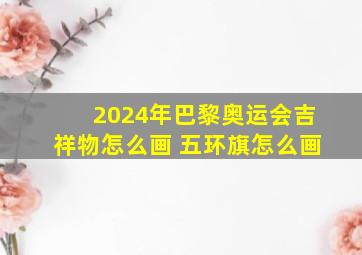 2024年巴黎奥运会吉祥物怎么画 五环旗怎么画